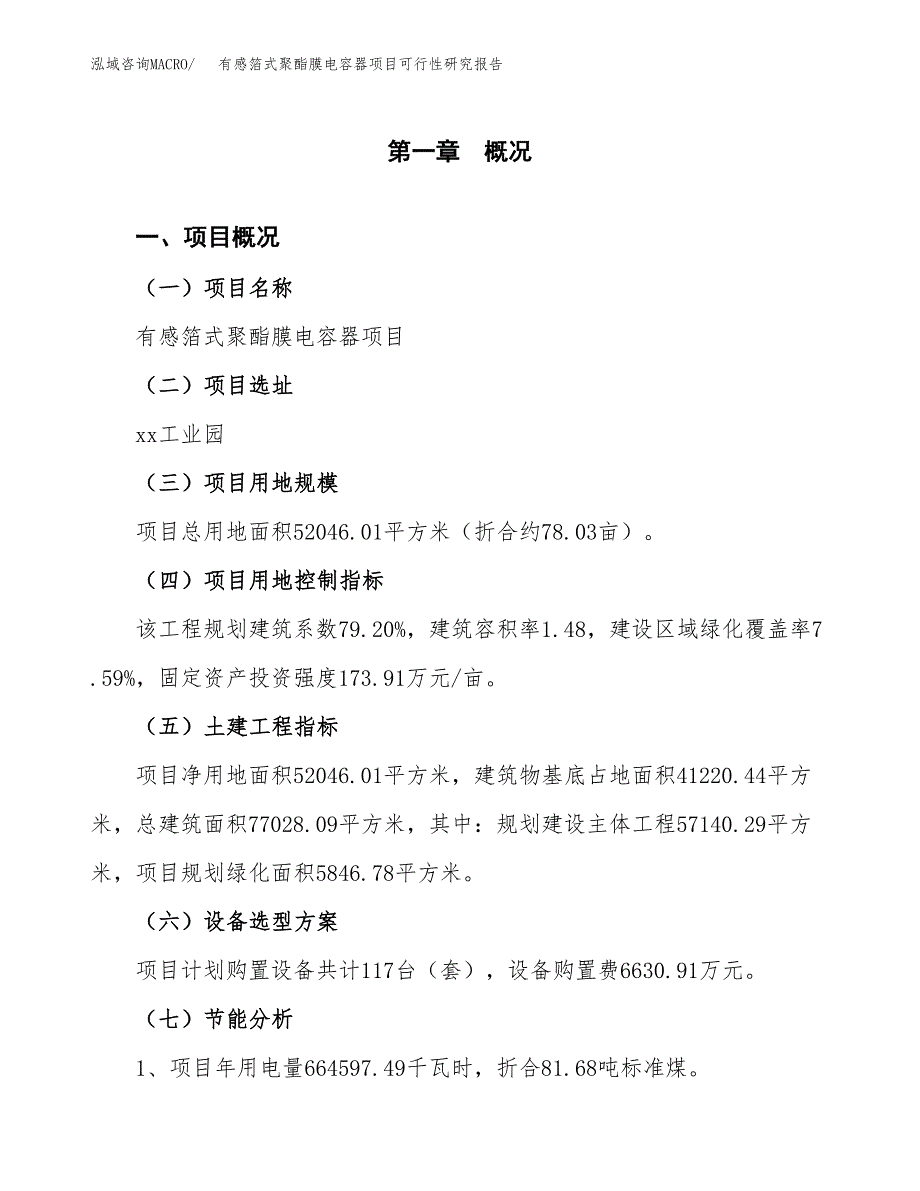 泓域咨询MACRO/　有感箔式聚酯膜电容器项目可行性研究报告

第一章　概况

一、项目概况

（一）项目名称

有感箔式聚酯膜电容器项目

（二）项目选址

xx工业园

（三）项目用地规模

项目总用地面积52046.01平方米（折合约78.03亩）。

（四）项目用地控制指标

该工程规划建筑系数79.20%，建筑容积率1.48，建设区域绿化覆盖率7.59%，固定资产投资强度173.91万元/亩。

（五）土建工程指标

项目净用地面积52046.01平方米，建筑物基底占地面积41220.44平方米，总建筑面积77028.09平方米，其中：规划建设主体工程57140.29平方米，项目规划绿化面积5846.78平方米。

（六）设备选型方案

项目计划购置设备共计117台（套），设备购置费6630.91万元。

（七）节能分析

1、项目年用电量664597.49千瓦时，折合81.68吨标准煤。